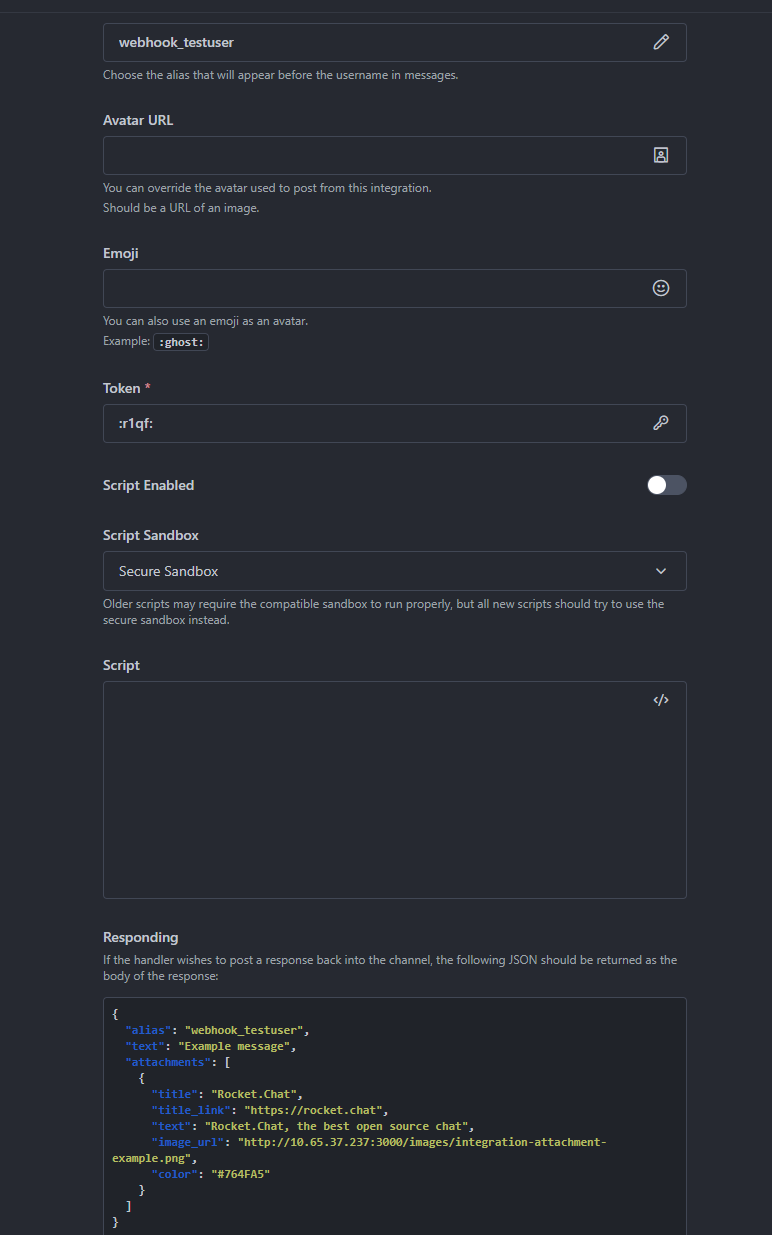 webhook_testuser

Choose the alias that will appear before the username in messages.

Avatar URL

You can override the avatar used to post from this integration.
Should be a URL of an image.

Emoji

You can also use an emoji as an avatar.
Example: :ghost:

Token *

:r1qf:

Script Enabled

Script Sandbox

Secure Sandbox

Older scripts may require the compatible sandbox to run properly, but all new scripts should try to use the secure sandbox instead.

Script

Responding

If the handler wishes to post a response back into the channel, the following JSON should be returned as the body of the response:

{
  "alias": "webhook_testuser",
  "text": "Example message",
  "attachments": [
    {
      "title": "Rocket.Chat",
      "title_link": "https://rocket.chat",
      "text": "Rocket.Chat, the best open source chat",
      "image_url": "http://10.65.37.237:3000/images/integration-attachment-example.png",
      "color": "#764FA5"
    }
  ]
}